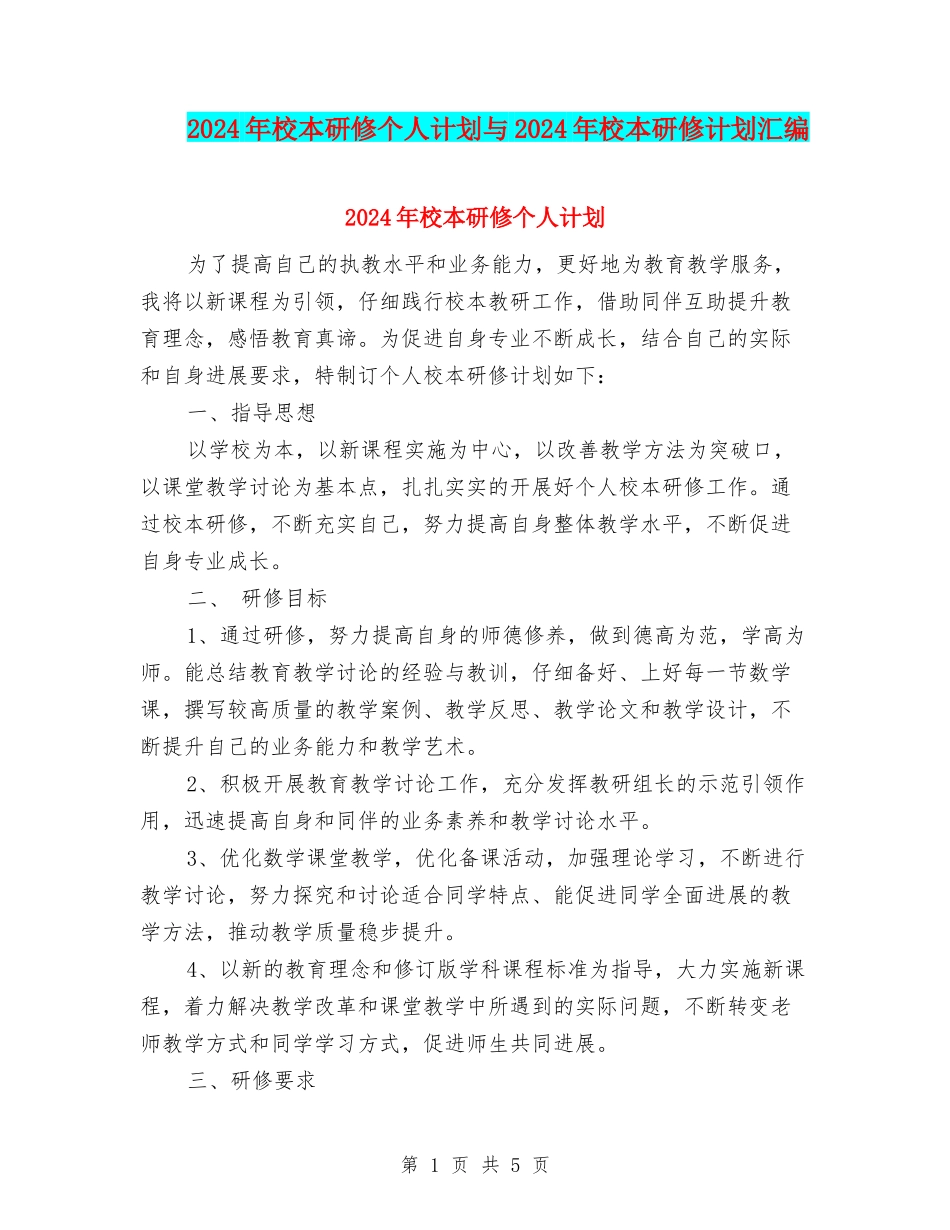 2024年校本研修个人计划与2024年校本研修计划汇编

2024年校本研修个人计划

为了提高自己的执教水平和业务能力，更好地为教育教学服务，我将以新课程为引领，仔细践行校本教研工作，借助同伴互助提升教育理念，感悟教育真谛。为促进自身专业不断成长，结合自己的实际和自身进展要求，特制订个人校本研修计划如下：

一、指导思想

以学校为本，以新课程实施为中心，以改善教学方法为突破口，以课堂教学讨论为基本点，扎扎实实的开展好个人校本研修工作。通过校本研修，不断充实自己，努力提高自身整体教学水平，不断促进自身专业成长。

二、 研修目标

1、通过研修，努力提高自身的师德修养，做到德高为范，学高为师。能总结教育教学讨论的经验与教训，仔细备好、上好每一节数学课，撰写较高质量的教学案例、教学反思、教学论文和教学设计，不断提升自己的业务能力和教学艺术。

2、积极开展教育教学讨论工作，充分发挥教研组长的示范引领作用，迅速提高自身和同伴的业务素养和教学讨论水平。

3、优化数学课堂教学，优化备课活动，加强理论学习，不断进行教学讨论，努力探究和讨论适合同学特点、能促进同学全面进展的教学方法，推动教学质量稳步提升。

4、以新的教育理念和修订版学科课程标准为指导，大力实施新课程，着力解决教学改革和课堂教学中所遇到的实际问题，不断转变老师教学方式和同学学习方式，促进师生共同进展。

三、研修要求

第 1 页 共 5 页